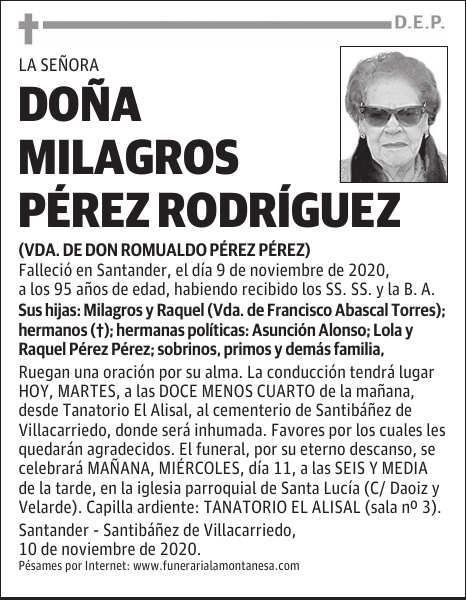 D.E.P.

LA SEÑORA

DOÑA MILAGROS PÉREZ RODRÍGUEZ

(VDA. DE DON ROMUALDO PÉREZ PÉREZ)

Falleció en Santander, el día 9 de noviembre de 2020, a los 95 años de edad, habiendo recibido los SS. SS. y la B. A.

Sus hijas: Milagros y Raquel (Vda. de Francisco Abascal Torres); hermanos (†); hermanas políticas: Asunción Alonso; Lola y Raquel Pérez Pérez; sobrinos, primos y demás familia,

Ruegan una oración por su alma. La conducción tendrá lugar HOY, MARTES, a las DOCE MENOS CUARTO de la mañana, desde Tanatorio El Alisal, al cementerio de Santibáñez de Villacarriedo, donde será inhumada. Favores por los cuales les quedarán agradecidos. El funeral, por su eterno descanso, se celebrará MAÑANA, MIÉRCOLES, día 11, a las SEIS Y MEDIA de la tarde, en la iglesia parroquial de Santa Lucía (C/ Daoiz y Velarde). Capilla ardiente: TANATORIO EL ALISAL (sala nº 3).

Santander - Santibáñez de Villacarriedo, 10 de noviembre de 2020.

Pésames por Internet: www.funerarialamontanesa.com